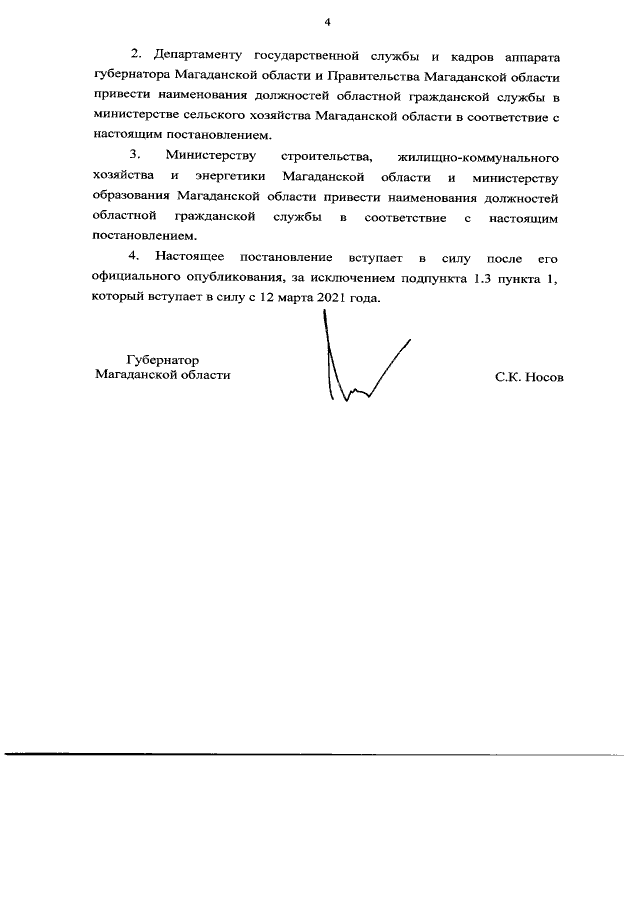 4

2. Департаменту государственной службы и кадров аппарата губернатора Магаданской области и Правительства Магаданской области привести наименования должностей областной гражданской службы в министерстве сельского хозяйства Магаданской области в соответствие с настоящим постановлением.

3. Министерству строительства, жилищно-коммунального хозяйства и энергетики Магаданской области и министерству образования Магаданской области привести наименования должностей областной гражданской службы в соответствие с настоящим постановлением.

4. Настоящее постановление вступает в силу после его официального опубликования, за исключением подпункта 1.3 пункта 1, который вступает в силу с 12 марта 2021 года.

Губернатор
Магаданской области

С.К. Носов